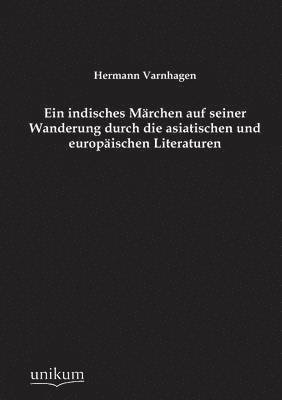 Hermann Varnhagen

Ein indisches Märchen auf seiner Wanderung durch die asiatischen und europäischen Literaturen

unikum